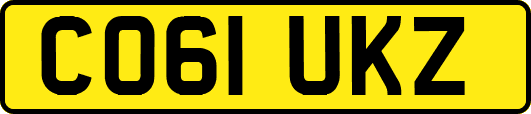 CO61 UKZ